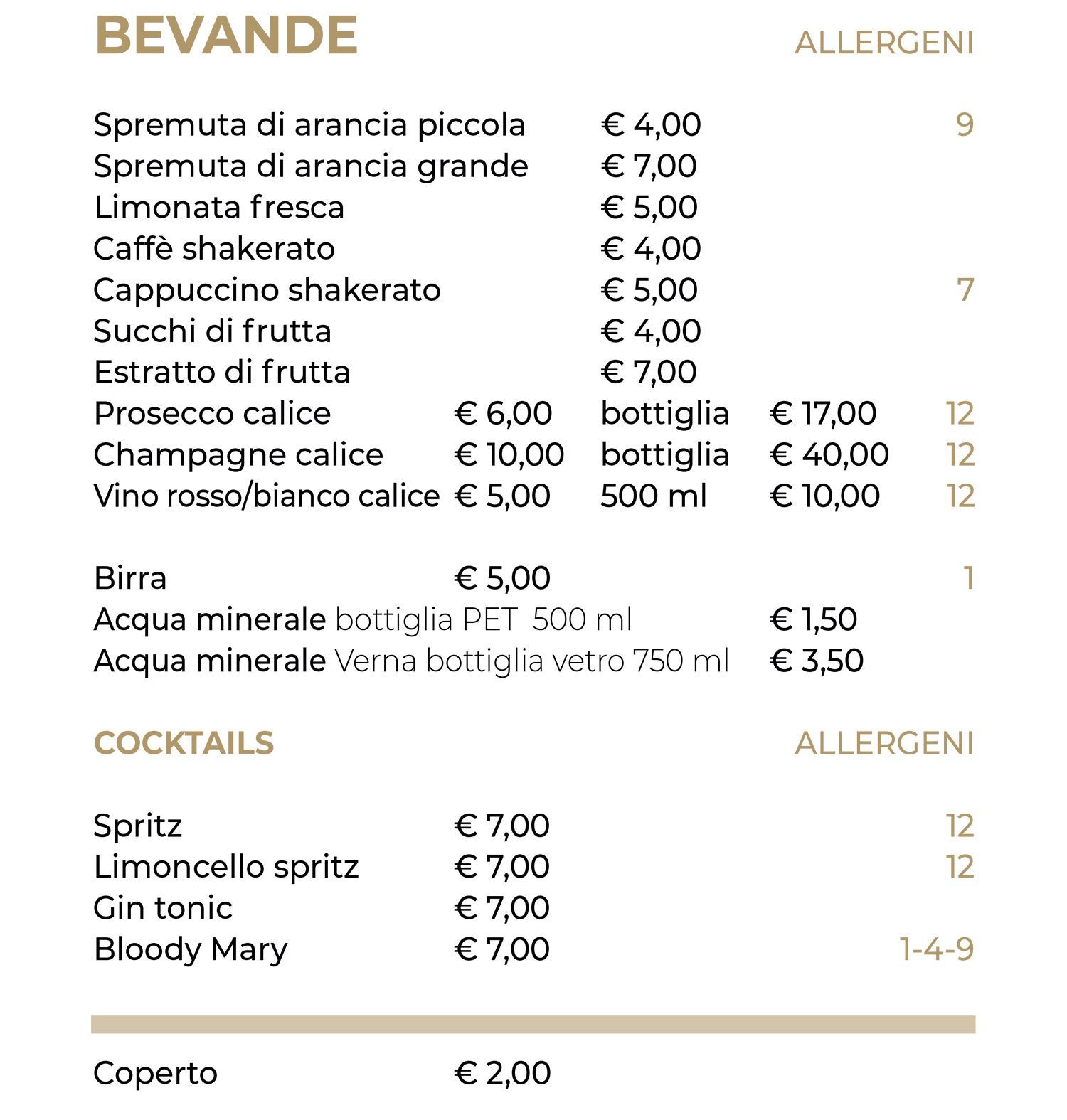 BEVANDE ALLERGENI

Spremuta di arancia piccola € 4,00 9
Spremuta di arancia grande € 7,00
Limonata fresca € 5,00
Caffè shakerato € 4,00
Cappuccino shakerato € 5,00 7
Succhi di frutta € 4,00
Estratto di frutta € 7,00
Prosecco calice € 6,00 bottiglia € 17,00 12
Champagne calice € 10,00 bottiglia € 40,00 12
Vino rosso/bianco calice € 5,00 500 ml € 10,00 12

Birra € 5,00 1
Acqua minerale bottiglia PET 500 ml € 1,50
Acqua minerale Verna bottiglia vetro 750 ml € 3,50

COCKTAILS ALLERGENI

Spritz € 7,00 12
Limoncello spritz € 7,00 12
Gin tonic € 7,00
Bloody Mary € 7,00 1-4-9

Coperto € 2,00